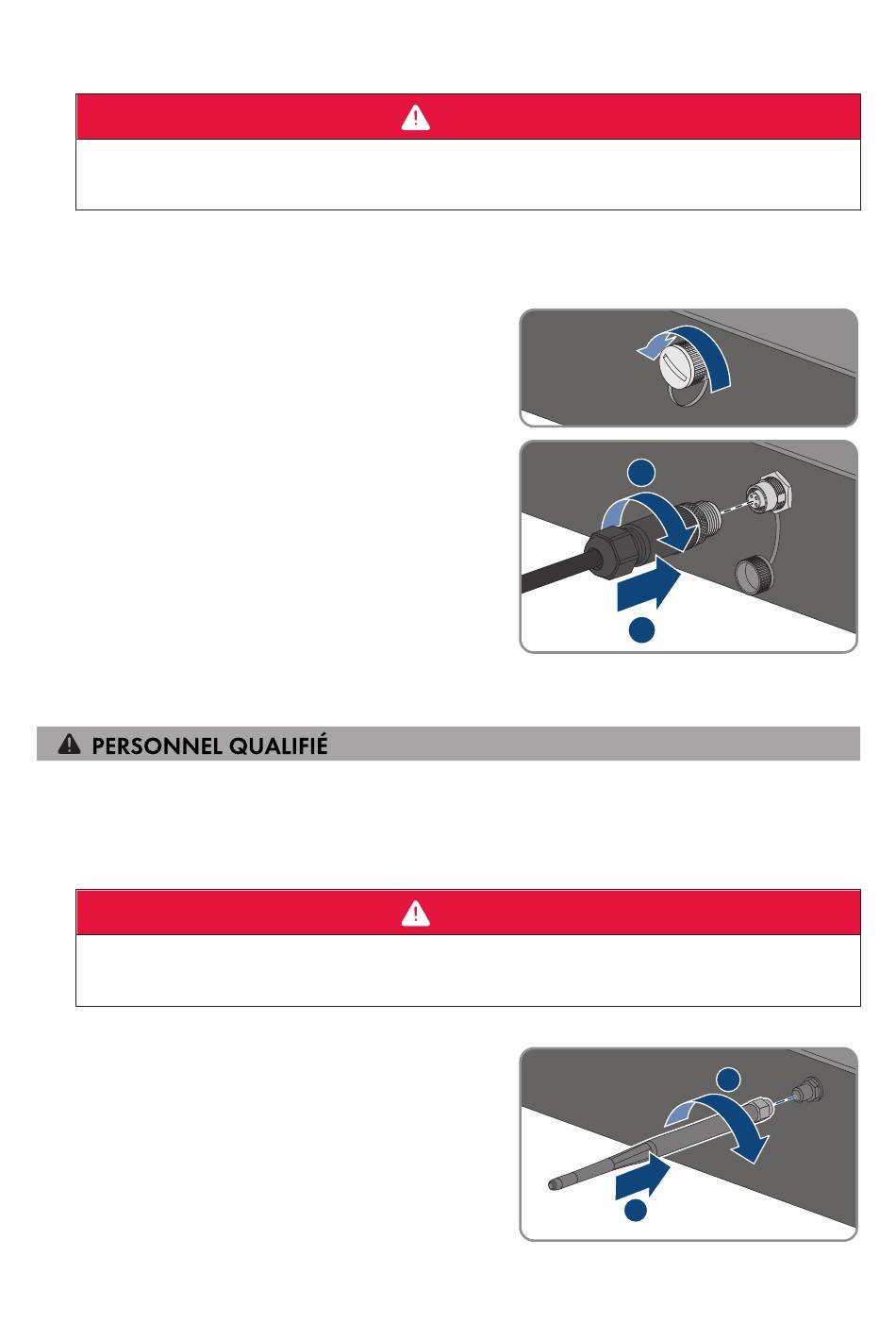 PERSONNEL QUALIFIÉ